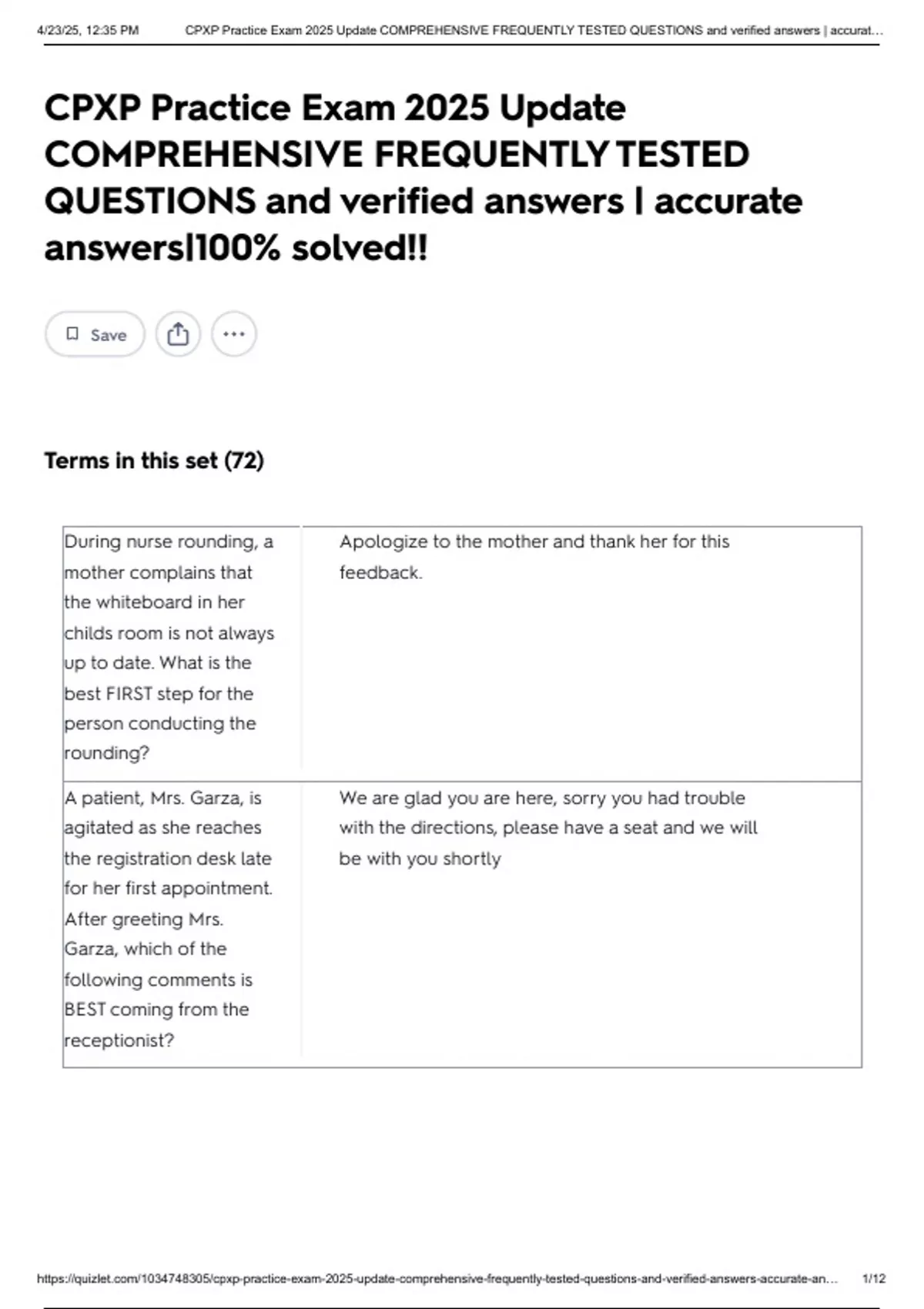 4/23/25, 12:35 PM CPXP Practice Exam 2025 Update COMPREHENSIVE FREQUENTLY TESTED QUESTIONS and verified answers | accurat...

CPXP Practice Exam 2025 Update COMPREHENSIVE FREQUENTLY TESTED QUESTIONS and verified answers | accurate answers|100% solved!!

Save

Terms in this set (72)

| During nurse rounding, a mother complains that the whiteboard in her childs room is not always up to date. What is the best FIRST step for the person conducting the rounding? | Apologize to the mother and thank her for this feedback. |
|---|---|
| A patient, Mrs. Garza, is agitated as she reaches the registration desk late for her first appointment. After greeting Mrs. Garza, which of the following comments is BEST coming from the receptionist? | We are glad you are here, sorry you had trouble with the directions, please have a seat and we will be with you shortly |

https://quizlet.com/1034748305/cpxp-practice-exam-2025-update-comprehensive-frequently-tested-questions-and-verified-answers-accurate-an... 1/12